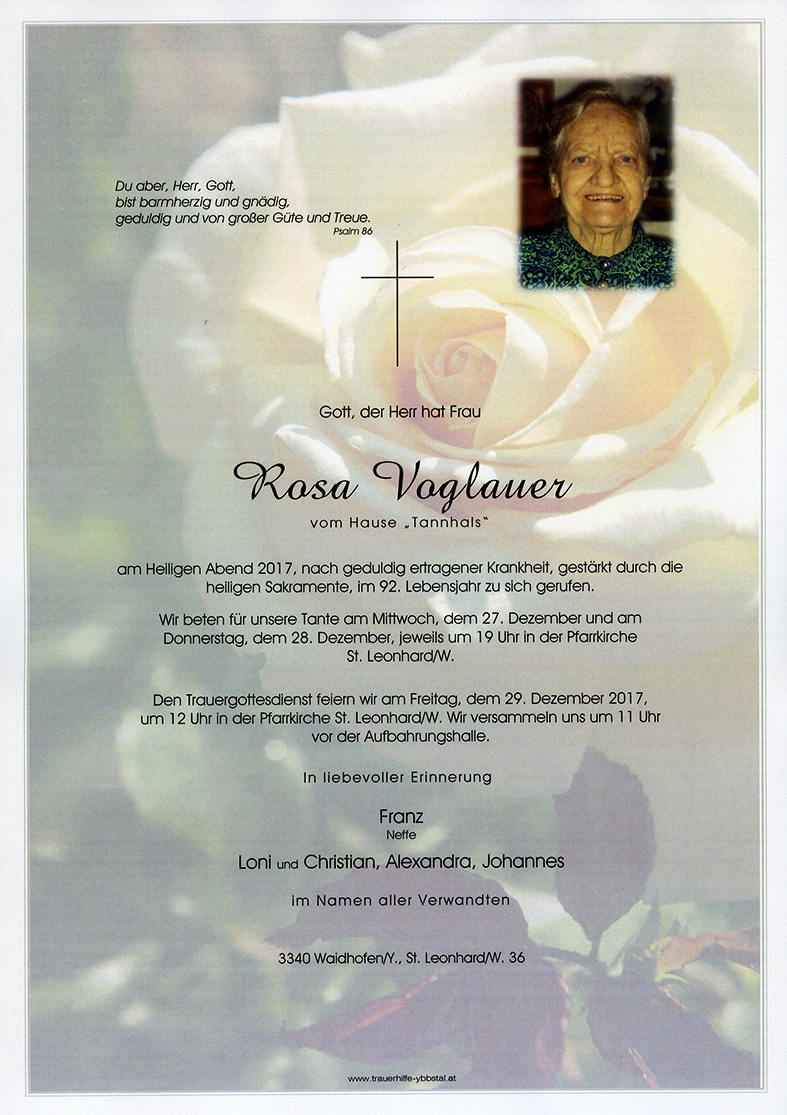 Du aber, Herr, Gott,
bist barmherzig und gnädig,
geduldig und von großer Güte und Treue.
Psalm 86

Gott, der Herr hat Frau

Rosa Voglauer

vom Hause „Tannhals"

am Heiligen Abend 2017, nach geduldig ertragener Krankheit, gestärkt durch die heiligen Sakramente, im 92. Lebensjahr zu sich gerufen.

Wir beten für unsere Tante am Mittwoch, dem 27. Dezember und am Donnerstag, dem 28. Dezember, jeweils um 19 Uhr in der Pfarrkirche St. Leonhard/W.

Den Trauergottesdienst feiern wir am Freitag, dem 29. Dezember 2017, um 12 Uhr in der Pfarrkirche St. Leonhard/W. Wir versammeln uns um 11 Uhr vor der Aufbahrungshalle.

In liebevoller Erinnerung

Franz
Neffe

Loni und Christian, Alexandra, Johannes

im Namen aller Verwandten

3340 Waidhofen/Y., St. Leonhard/W. 36

www.trauerhilfe-ybbstal.at